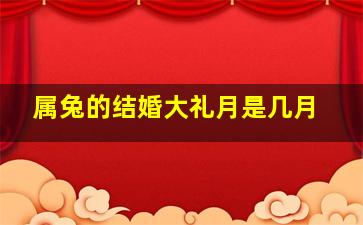 属兔的结婚大礼月是几月